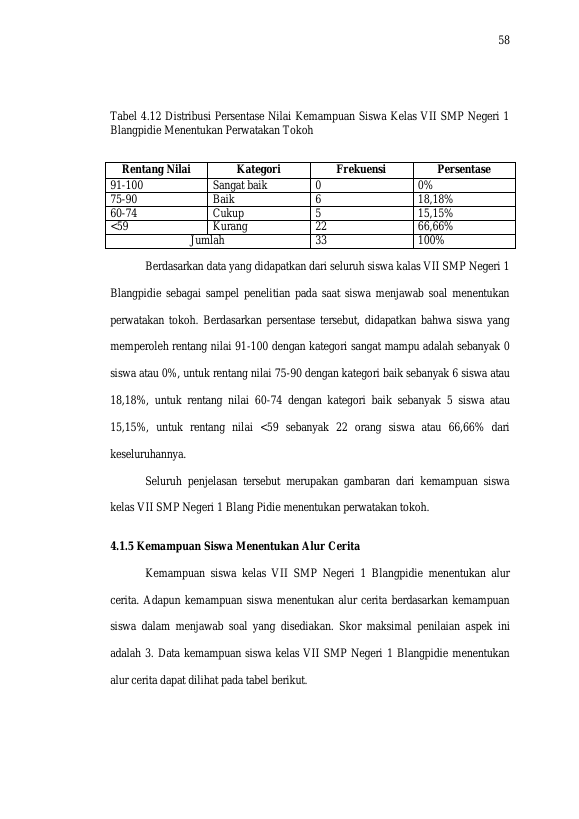 58

Tabel 4.12 Distribusi Persentase Nilai Kemampuan Siswa Kelas VII SMP Negeri 1 Blangpidie Menentukan Perwatakan Tokoh

| Rentang Nilai | Kategori | Frekuensi | Persentase |
|---|---|---|---|
| 91-100 | Sangat baik | 0 | 0% |
| 75-90 | Baik | 6 | 18,18% |
| 60-74 | Cukup | 5 | 15,15% |
| <59 | Kurang | 22 | 66,66% |
| Jumlah | | 33 | 100% |

Berdasarkan data yang didapatkan dari seluruh siswa kalas VII SMP Negeri 1 Blangpidie sebagai sampel penelitian pada saat siswa menjawab soal menentukan perwatakan tokoh. Berdasarkan persentase tersebut, didapatkan bahwa siswa yang memperoleh rentang nilai 91-100 dengan kategori sangat mampu adalah sebanyak 0 siswa atau 0%, untuk rentang nilai 75-90 dengan kategori baik sebanyak 6 siswa atau 18,18%, untuk rentang nilai 60-74 dengan kategori baik sebanyak 5 siswa atau 15,15%, untuk rentang nilai <59 sebanyak 22 orang siswa atau 66,66% dari keseluruhannya.

Seluruh penjelasan tersebut merupakan gambaran dari kemampuan siswa kelas VII SMP Negeri 1 Blang Pidie menentukan perwatakan tokoh.

4.1.5 Kemampuan Siswa Menentukan Alur Cerita

Kemampuan siswa kelas VII SMP Negeri 1 Blangpidie menentukan alur cerita. Adapun kemampuan siswa menentukan alur cerita berdasarkan kemampuan siswa dalam menjawab soal yang disediakan. Skor maksimal penilaian aspek ini adalah 3. Data kemampuan siswa kelas VII SMP Negeri 1 Blangpidie menentukan alur cerita dapat dilihat pada tabel berikut.